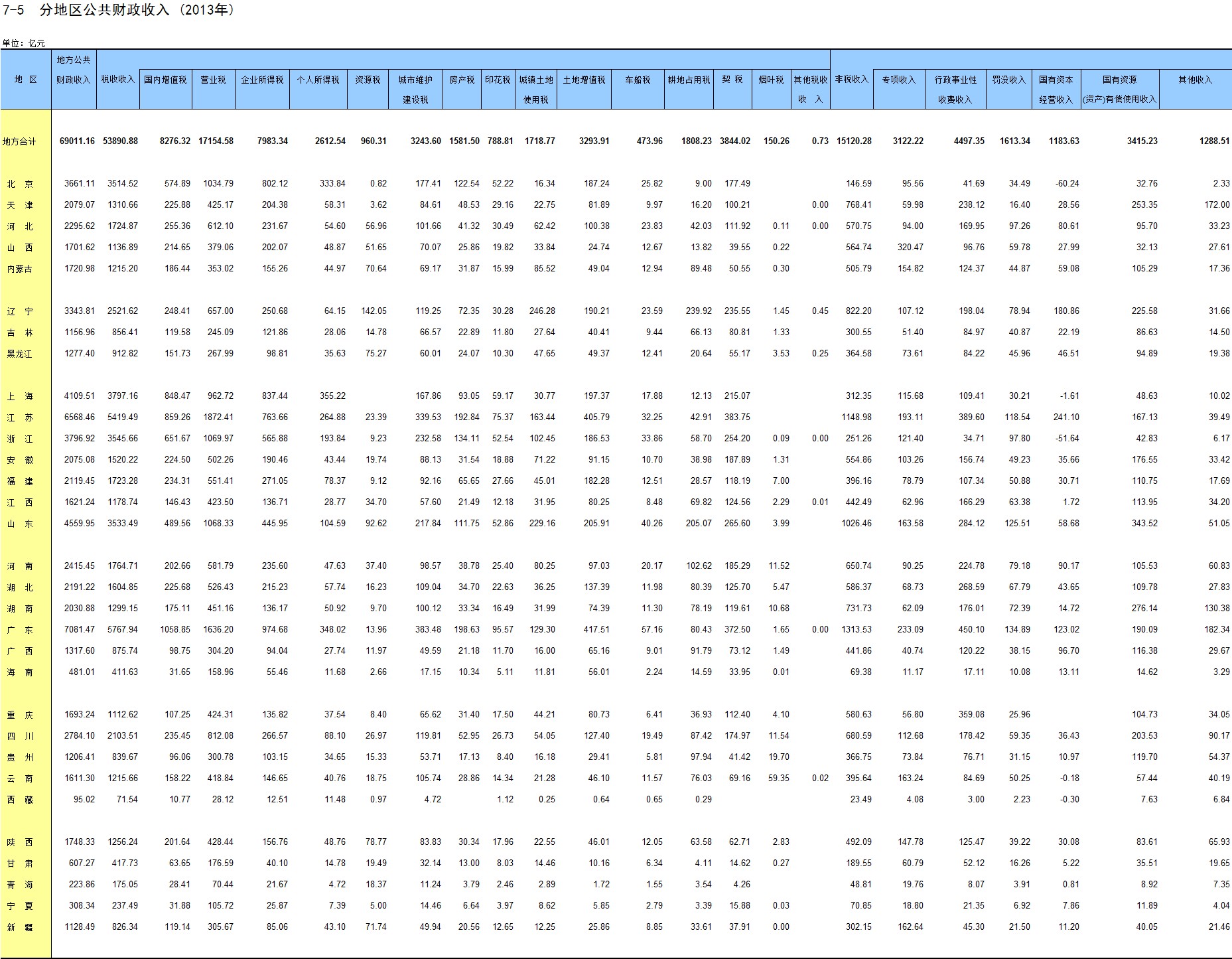 7-5 分地区公共财政收入（2013年）

单位：亿元

| 地 区 | 地方公共财政收入 | 税收收入 | 国内增值税 | 营业税 | 企业所得税 | 个人所得税 | 资源税 | 城市维护建设税 | 房产税 | 印花税 | 城镇土地使用税 | 土地增值税 | 车船税 | 耕地占用税 | 契 税 | 烟叶税 | 其他税收收 入 | 非税收入 | 专项收入 | 行政事业性收费收入 | 罚没收入 | 国有资本经营收入 | 国有资源(资产)有偿使用收入 | 其他收入 |
|---|---|---|---|---|---|---|---|---|---|---|---|---|---|---|---|---|---|---|---|---|---|---|---|---|
| 地方合计 | 69011.16 | 53890.88 | 8276.32 | 17154.58 | 7983.34 | 2612.54 | 960.31 | 3243.60 | 1581.50 | 788.81 | 1718.77 | 3293.91 | 473.96 | 1808.23 | 3844.02 | 150.26 | 0.73 | 15120.28 | 3122.22 | 4497.35 | 1613.34 | 1183.63 | 3415.23 | 1288.51 |
| 北 京 | 3661.11 | 3514.52 | 574.89 | 1034.79 | 802.12 | 333.84 | 0.82 | 177.41 | 122.54 | 52.22 | 16.34 | 187.24 | 25.82 | 9.00 | 177.49 | | | 146.59 | 95.56 | 41.69 | 34.49 | -60.24 | 32.76 | 2.33 |
| 天 津 | 2079.07 | 1310.66 | 225.88 | 425.17 | 204.38 | 58.31 | 3.62 | 84.61 | 48.53 | 29.16 | 22.75 | 81.89 | 9.97 | 16.20 | 100.21 | | 0.00 | 768.41 | 59.98 | 238.12 | 16.40 | 28.56 | 253.35 | 172.00 |
| 河 北 | 2295.62 | 1724.87 | 255.36 | 612.10 | 231.67 | 54.60 | 56.96 | 101.66 | 41.32 | 30.49 | 62.42 | 100.38 | 23.83 | 42.03 | 111.92 | 0.11 | 0.00 | 570.75 | 94.00 | 169.95 | 97.26 | 80.61 | 95.70 | 33.23 |
| 山 西 | 1701.62 | 1136.89 | 214.65 | 379.06 | 202.07 | 48.87 | 51.65 | 70.07 | 25.86 | 19.82 | 33.84 | 24.74 | 12.67 | 13.82 | 39.55 | 0.22 | | 564.74 | 320.47 | 96.76 | 59.78 | 27.99 | 32.13 | 27.61 |
| 内蒙古 | 1720.98 | 1215.20 | 186.44 | 353.02 | 155.26 | 44.97 | 70.64 | 69.17 | 31.87 | 15.99 | 85.52 | 49.04 | 12.94 | 89.48 | 50.55 | 0.30 | | 505.79 | 154.82 | 124.37 | 44.87 | 59.08 | 105.29 | 17.36 |
| 辽 宁 | 3343.81 | 2521.62 | 248.41 | 657.00 | 250.68 | 64.15 | 142.05 | 119.25 | 72.35 | 30.28 | 246.28 | 190.21 | 23.59 | 239.92 | 235.55 | 1.45 | 0.45 | 822.20 | 107.12 | 198.04 | 78.94 | 180.86 | 225.58 | 31.66 |
| 吉 林 | 1156.96 | 856.41 | 119.58 | 245.09 | 121.86 | 28.06 | 14.78 | 66.57 | 22.89 | 11.80 | 27.64 | 40.41 | 9.44 | 66.13 | 80.81 | 1.33 | | 300.55 | 51.40 | 84.97 | 40.87 | 22.19 | 86.63 | 14.50 |
| 黑龙江 | 1277.40 | 912.82 | 151.73 | 267.99 | 98.81 | 35.63 | 75.27 | 60.01 | 24.07 | 10.30 | 47.65 | 49.37 | 12.41 | 20.64 | 55.17 | 3.53 | 0.25 | 364.58 | 73.61 | 84.22 | 45.96 | 46.51 | 94.89 | 19.38 |
| 上 海 | 4109.51 | 3797.16 | 848.47 | 962.72 | 837.44 | 355.22 | | 167.86 | 93.05 | 59.17 | 30.77 | 197.37 | 17.88 | 12.13 | 215.07 | | | 312.35 | 115.68 | 109.41 | 30.21 | -1.61 | 48.63 | 10.02 |
| 江 苏 | 6568.46 | 5419.49 | 859.26 | 1872.41 | 763.66 | 264.88 | 23.39 | 339.53 | 192.84 | 75.37 | 163.44 | 405.79 | 32.25 | 42.91 | 383.75 | | | 1148.98 | 193.11 | 389.60 | 118.54 | 241.10 | 167.13 | 39.49 |
| 浙 江 | 3796.92 | 3545.66 | 651.67 | 1069.97 | 565.88 | 193.84 | 9.23 | 232.58 | 134.11 | 52.54 | 102.45 | 186.53 | 33.86 | 58.70 | 254.20 | 0.09 | 0.00 | 251.26 | 121.40 | 34.71 | 97.80 | -51.64 | 42.83 | 6.17 |
| 安 徽 | 2075.08 | 1520.22 | 224.50 | 502.26 | 190.46 | 43.44 | 19.74 | 88.13 | 31.54 | 18.88 | 71.22 | 91.15 | 10.70 | 38.98 | 187.89 | 1.31 | | 554.86 | 103.26 | 156.74 | 49.23 | 35.66 | 176.55 | 33.42 |
| 福 建 | 2119.45 | 1723.28 | 234.31 | 551.41 | 271.05 | 78.37 | 9.12 | 92.16 | 65.65 | 27.66 | 45.01 | 182.28 | 12.51 | 28.57 | 118.19 | 7.00 | | 396.16 | 78.79 | 107.34 | 50.88 | 30.71 | 110.75 | 17.69 |
| 江 西 | 1621.24 | 1178.74 | 146.43 | 423.50 | 136.71 | 28.77 | 34.70 | 57.60 | 21.49 | 12.18 | 31.95 | 80.25 | 8.48 | 69.82 | 124.56 | 2.29 | 0.01 | 442.49 | 62.96 | 166.29 | 63.38 | 1.72 | 113.95 | 34.20 |
| 山 东 | 4559.95 | 3533.49 | 489.56 | 1068.33 | 445.95 | 104.59 | 92.62 | 217.84 | 111.75 | 52.86 | 229.16 | 205.91 | 40.26 | 205.07 | 265.60 | 3.99 | | 1026.46 | 163.58 | 284.12 | 125.51 | 58.68 | 343.52 | 51.05 |
| 河 南 | 2415.45 | 1764.71 | 202.66 | 581.79 | 235.60 | 47.63 | 37.40 | 98.57 | 38.78 | 25.40 | 80.25 | 97.03 | 20.17 | 102.62 | 185.29 | 11.52 | | 650.74 | 90.25 | 224.78 | 79.18 | 90.17 | 105.53 | 60.83 |
| 湖 北 | 2191.22 | 1604.85 | 225.68 | 526.43 | 215.23 | 57.74 | 16.23 | 109.04 | 34.70 | 22.63 | 36.25 | 137.39 | 11.98 | 80.39 | 125.70 | 5.47 | | 586.37 | 68.73 | 268.59 | 67.79 | 43.65 | 109.78 | 27.83 |
| 湖 南 | 2030.88 | 1299.15 | 175.11 | 451.16 | 136.17 | 50.92 | 9.70 | 100.12 | 33.34 | 16.49 | 31.99 | 74.39 | 11.30 | 78.19 | 119.61 | 10.68 | | 731.73 | 62.09 | 176.01 | 72.39 | 14.72 | 276.14 | 130.38 |
| 广 东 | 7081.47 | 5767.94 | 1058.85 | 1636.20 | 974.68 | 348.02 | 13.96 | 383.48 | 198.63 | 95.57 | 129.30 | 417.51 | 57.16 | 80.43 | 372.50 | 1.65 | 0.00 | 1313.53 | 233.09 | 450.10 | 134.89 | 123.02 | 190.09 | 182.34 |
| 广 西 | 1317.60 | 875.74 | 98.75 | 304.20 | 94.04 | 27.74 | 11.97 | 49.59 | 21.18 | 11.70 | 16.00 | 65.16 | 9.01 | 91.79 | 73.12 | 1.49 | | 441.86 | 40.74 | 120.22 | 38.15 | 96.70 | 116.38 | 29.67 |
| 海 南 | 481.01 | 411.63 | 31.65 | 158.96 | 55.46 | 11.68 | 2.66 | 17.15 | 10.34 | 5.11 | 11.81 | 56.01 | 2.24 | 14.59 | 33.95 | 0.01 | | 69.38 | 11.17 | 17.11 | 10.08 | 13.11 | 14.62 | 3.29 |
| 重 庆 | 1693.24 | 1112.62 | 107.25 | 424.31 | 135.82 | 37.54 | 8.40 | 65.62 | 31.40 | 17.50 | 44.21 | 80.73 | 6.41 | 36.93 | 112.40 | 4.10 | | 580.63 | 56.80 | 359.08 | 25.96 | | 104.73 | 34.05 |
| 四 川 | 2784.10 | 2103.51 | 235.45 | 812.08 | 266.57 | 88.10 | 26.97 | 119.81 | 52.95 | 26.73 | 54.05 | 127.40 | 19.49 | 87.42 | 174.97 | 11.54 | | 680.59 | 112.68 | 178.42 | 59.35 | 36.43 | 203.53 | 90.17 |
| 贵 州 | 1206.41 | 839.67 | 96.06 | 300.78 | 103.15 | 34.65 | 15.33 | 53.71 | 17.13 | 8.40 | 16.18 | 29.41 | 5.81 | 97.94 | 41.42 | 19.70 | | 366.75 | 73.84 | 76.71 | 31.15 | 10.97 | 119.70 | 54.37 |
| 云 南 | 1611.30 | 1215.66 | 158.22 | 418.84 | 146.65 | 40.76 | 18.75 | 105.74 | 28.86 | 14.34 | 21.28 | 46.10 | 11.57 | 76.03 | 69.16 | 59.35 | 0.02 | 395.64 | 163.24 | 84.69 | 50.25 | -0.18 | 57.44 | 40.19 |
| 西 藏 | 95.02 | 71.54 | 10.77 | 28.12 | 12.51 | 11.48 | 0.97 | 4.72 | | 1.12 | 0.25 | 0.64 | 0.65 | 0.29 | | | | 23.49 | 4.08 | 3.00 | 2.23 | -0.30 | 7.63 | 6.84 |
| 陕 西 | 1748.33 | 1256.24 | 201.64 | 428.44 | 156.76 | 48.76 | 78.77 | 83.83 | 30.34 | 17.96 | 22.55 | 46.01 | 12.05 | 63.58 | 62.71 | 2.83 | | 492.09 | 147.78 | 125.47 | 39.22 | 30.08 | 83.61 | 65.93 |
| 甘 肃 | 607.27 | 417.73 | 63.65 | 176.59 | 40.10 | 14.78 | 19.49 | 32.14 | 13.00 | 8.03 | 14.46 | 10.16 | 6.34 | 4.11 | 14.62 | 0.27 | | 189.55 | 60.79 | 52.12 | 16.26 | 5.22 | 35.51 | 19.65 |
| 青 海 | 223.86 | 175.05 | 28.41 | 70.44 | 21.67 | 4.72 | 18.37 | 11.24 | 3.79 | 2.46 | 2.89 | 1.72 | 1.55 | 3.54 | 4.26 | | | 48.81 | 19.76 | 8.07 | 3.91 | 0.81 | 8.92 | 7.35 |
| 宁 夏 | 308.34 | 237.49 | 31.88 | 105.72 | 25.87 | 7.39 | 5.00 | 14.46 | 6.64 | 3.97 | 8.62 | 5.85 | 2.79 | 3.39 | 15.88 | 0.03 | | 70.85 | 18.80 | 21.35 | 6.92 | 7.86 | 11.89 | 4.04 |
| 新 疆 | 1128.49 | 826.34 | 119.14 | 305.67 | 85.06 | 43.10 | 71.74 | 49.94 | 20.56 | 12.65 | 12.25 | 25.86 | 8.85 | 33.61 | 37.91 | 0.00 | | 302.15 | 162.64 | 45.30 | 21.50 | 11.20 | 40.05 | 21.46 |